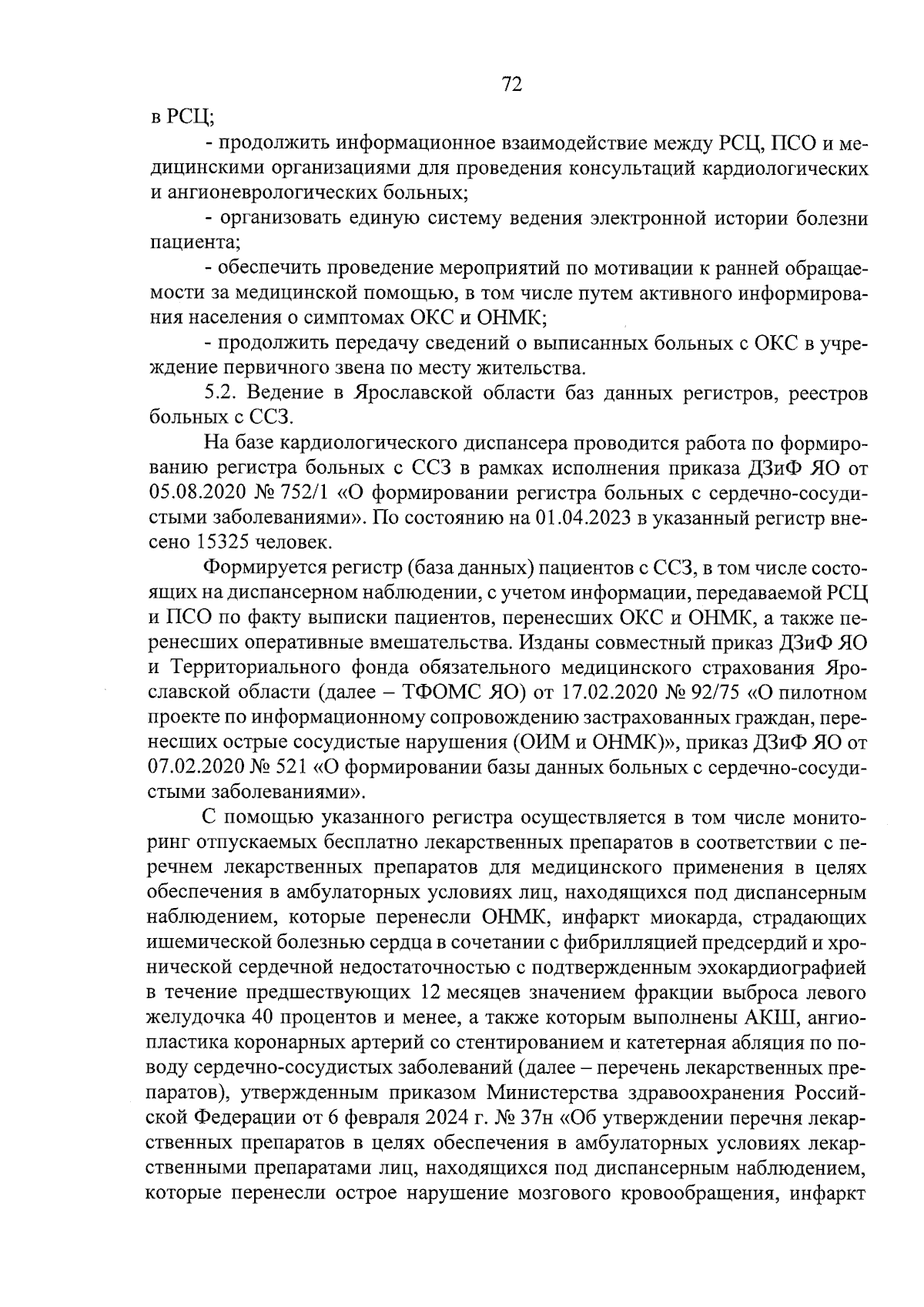 72

в РСЦ;

- продолжить информационное взаимодействие между РСЦ, ПСО и медицинскими организациями для проведения консультаций кардиологических и ангионеврологических больных;

- организовать единую систему ведения электронной истории болезни пациента;

- обеспечить проведение мероприятий по мотивации к ранней обращаемости за медицинской помощью, в том числе путем активного информирования населения о симптомах ОКС и ОНМК;

- продолжить передачу сведений о выписанных больных с ОКС в учреждение первичного звена по месту жительства.

5.2. Ведение в Ярославской области баз данных регистров, реестров больных с ССЗ.

На базе кардиологического диспансера проводится работа по формированию регистра больных с ССЗ в рамках исполнения приказа ДЗиФ ЯО от 05.08.2020 № 752/1 «О формировании регистра больных с сердечно-сосудистыми заболеваниями». По состоянию на 01.04.2023 в указанный регистр внесено 15325 человек.

Формируется регистр (база данных) пациентов с ССЗ, в том числе состоящих на диспансерном наблюдении, с учетом информации, передаваемой РСЦ и ПСО по факту выписки пациентов, перенесших ОКС и ОНМК, а также перенесших оперативные вмешательства. Изданы совместный приказ ДЗиФ ЯО и Территориального фонда обязательного медицинского страхования Ярославской области (далее – ТФОМС ЯО) от 17.02.2020 № 92/75 «О пилотном проекте по информационному сопровождению застрахованных граждан, перенесших острые сосудистые нарушения (ОИМ и ОНМК)», приказ ДЗиФ ЯО от 07.02.2020 № 521 «О формировании базы данных больных с сердечно-сосудистыми заболеваниями».

С помощью указанного регистра осуществляется в том числе мониторинг отпускаемых бесплатно лекарственных препаратов в соответствии с перечнем лекарственных препаратов для медицинского применения в целях обеспечения в амбулаторных условиях лиц, находящихся под диспансерным наблюдением, которые перенесли ОНМК, инфаркт миокарда, страдающих ишемической болезнью сердца в сочетании с фибрилляцией предсердий и хронической сердечной недостаточностью с подтвержденным эхокардиографией в течение предшествующих 12 месяцев значением фракции выброса левого желудочка 40 процентов и менее, а также которым выполнены АКШ, ангиопластика коронарных артерий со стентированием и катетерная абляция по поводу сердечно-сосудистых заболеваний (далее – перечень лекарственных препаратов), утвержденным приказом Министерства здравоохранения Российской Федерации от 6 февраля 2024 г. № 37н «Об утверждении перечня лекарственных препаратов в целях обеспечения в амбулаторных условиях лекарственными препаратами лиц, находящихся под диспансерным наблюдением, которые перенесли острое нарушение мозгового кровообращения, инфаркт